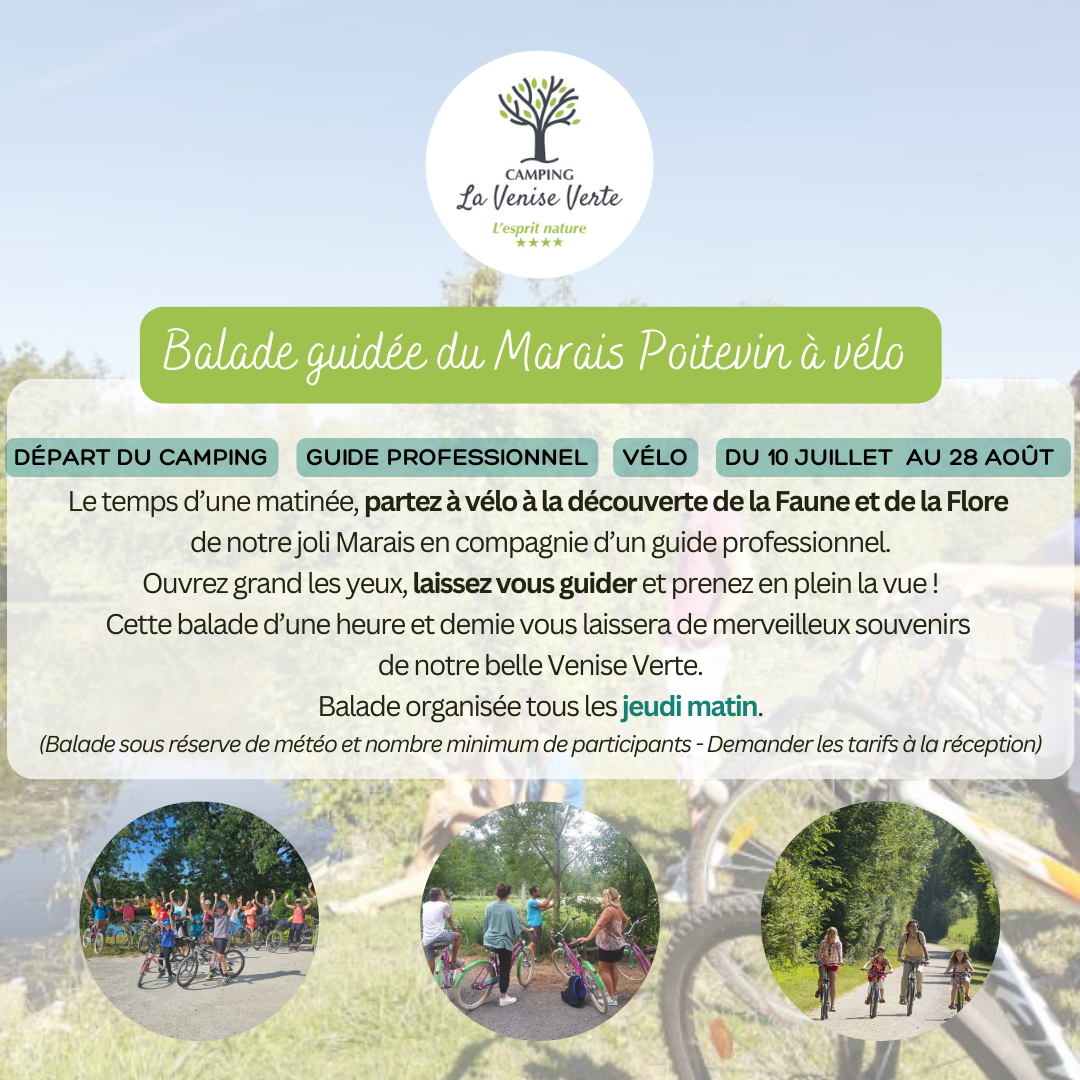 CAMPING
La Venise Verte
L'esprit nature
★★★★

Balade guidée du Marais Poitevin à vélo

DÉPART DU CAMPING

GUIDE PROFESSIONNEL

VÉLO

DU 10 JUILLET AU 28 AOÛT

Le temps d'une matinée, partez à vélo à la découverte de la Faune et de la Flore de notre joli Marais en compagnie d'un guide professionnel.
Ouvrez grand les yeux, laissez vous guider et prenez en plein la vue !
Cette balade d'une heure et demie vous laissera de merveilleux souvenirs de notre belle Venise Verte.
Balade organisée tous les jeudi matin.
(Balade sous réserve de météo et nombre minimum de participants - Demander les tarifs à la réception)